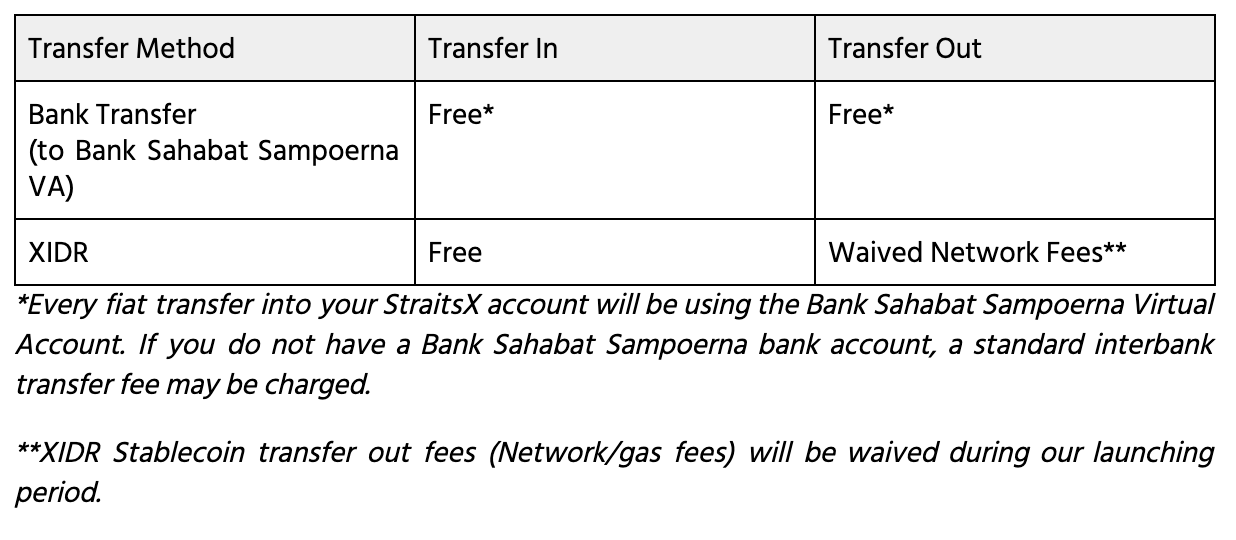 | Transfer Method | Transfer In | Transfer Out |
|---|---|---|
| Bank Transfer (to Bank Sahabat Sampoerna VA) | Free* | Free* |
| XIDR | Free | Waived Network Fees** |

*Every fiat transfer into your StraitsX account will be using the Bank Sahabat Sampoerna Virtual Account. If you do not have a Bank Sahabat Sampoerna bank account, a standard interbank transfer fee may be charged.

**XIDR Stablecoin transfer out fees (Network/gas fees) will be waived during our launching period.